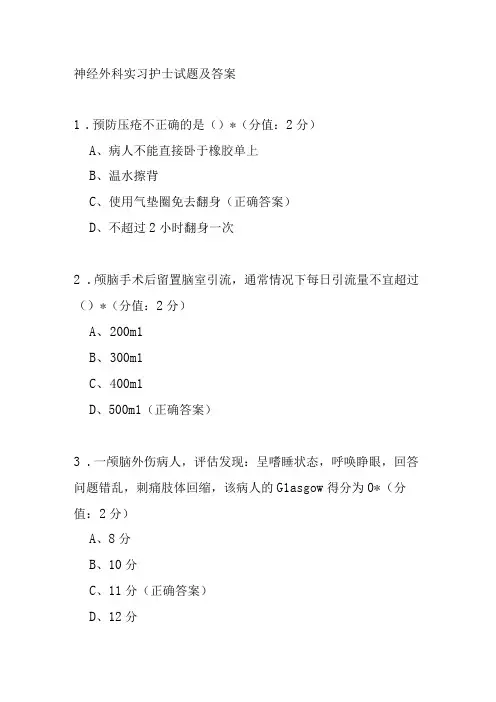 神经外科实习护士试题及答案

1．预防压疮不正确的是（）*（分值：2分）

A、病人不能直接卧于橡胶单上

B、温水擦背

C、使用气垫圈免去翻身（正确答案）

D、不超过2小时翻身一次

2．颅脑手术后留置脑室引流，通常情况下每日引流量不宜超过（）*（分值：2分）

A、200ml

B、300ml

C、400ml

D、500ml（正确答案）

3．一颅脑外伤病人，评估发现：呈嗜睡状态，呼唤睁眼，回答问题错乱，刺痛肢体回缩，该病人的Glasgow得分为0*（分值：2分）

A、8分

B、10分

C、11分（正确答案）

D、12分